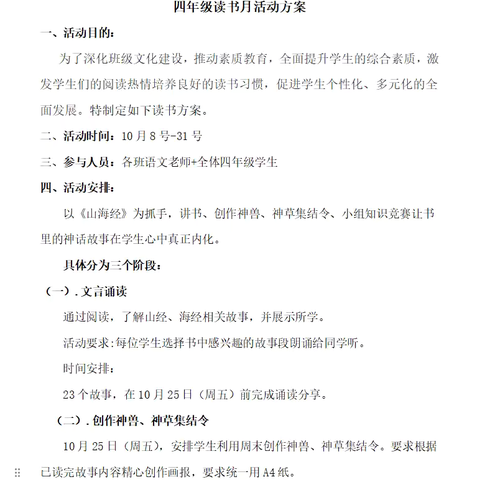 四年级读书月活动方案

一、活动目的：

为了深化班级文化建设，推动素质教育，全面提升学生的综合素质，激发学生们的阅读热情培养良好的读书习惯，促进学生个性化、多元化的全面发展。特制定如下读书方案。

二、活动时间：10月8号-31号

三、参与人员：各班语文老师+全体四年级学生

四、活动安排：

以《山海经》为抓手，讲书、创作神兽、神草集结令、小组知识竞赛让书里的神话故事在学生心中真正内化。

具体分为三个阶段：

（一）. 文言诵读

通过阅读，了解山经、海经相关故事，并展示所学。

活动要求：每位学生选择书中感兴趣的故事段朗诵给同学听。

时间安排：

23个故事，在10月25日（周五）前完成诵读分享。

（二）. 创作神兽、神草集结令

10月25日（周五），安排学生利用周末创作神兽、神草集结令。要求根据已读完故事内容精心创作画报，要求统一用A4纸。